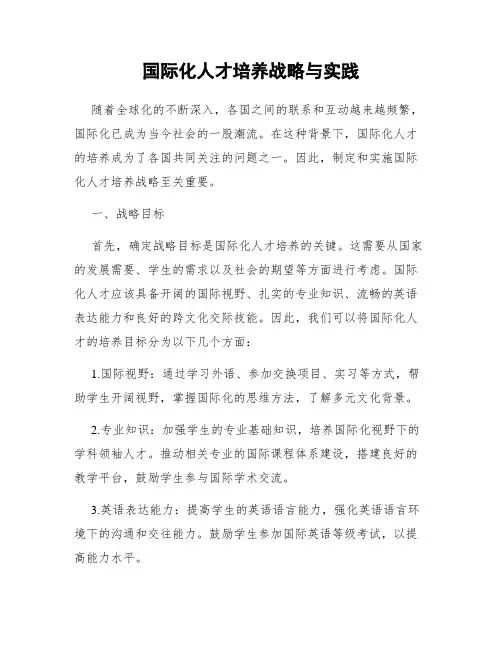 国际化人才培养战略与实践

随着全球化的不断深入，各国之间的联系和互动越来越频繁，国际化已成为当今社会的一股潮流。在这种背景下，国际化人才的培养成为了各国共同关注的问题之一。因此，制定和实施国际化人才培养战略至关重要。

一、战略目标

首先，确定战略目标是国际化人才培养的关键。这需要从国家的发展需要、学生的需求以及社会的期望等方面进行考虑。国际化人才应该具备开阔的国际视野、扎实的专业知识、流畅的英语表达能力和良好的跨文化交际技能。因此，我们可以将国际化人才的培养目标分为以下几个方面：

1.国际视野：通过学习外语、参加交换项目、实习等方式，帮助学生开阔视野，掌握国际化的思维方法，了解多元文化背景。

2.专业知识：加强学生的专业基础知识，培养国际化视野下的学科领袖人才。推动相关专业的国际课程体系建设，搭建良好的教学平台，鼓励学生参与国际学术交流。

3.英语表达能力：提高学生的英语语言能力，强化英语语言环境下的沟通和交往能力。鼓励学生参加国际英语等级考试，以提高能力水平。